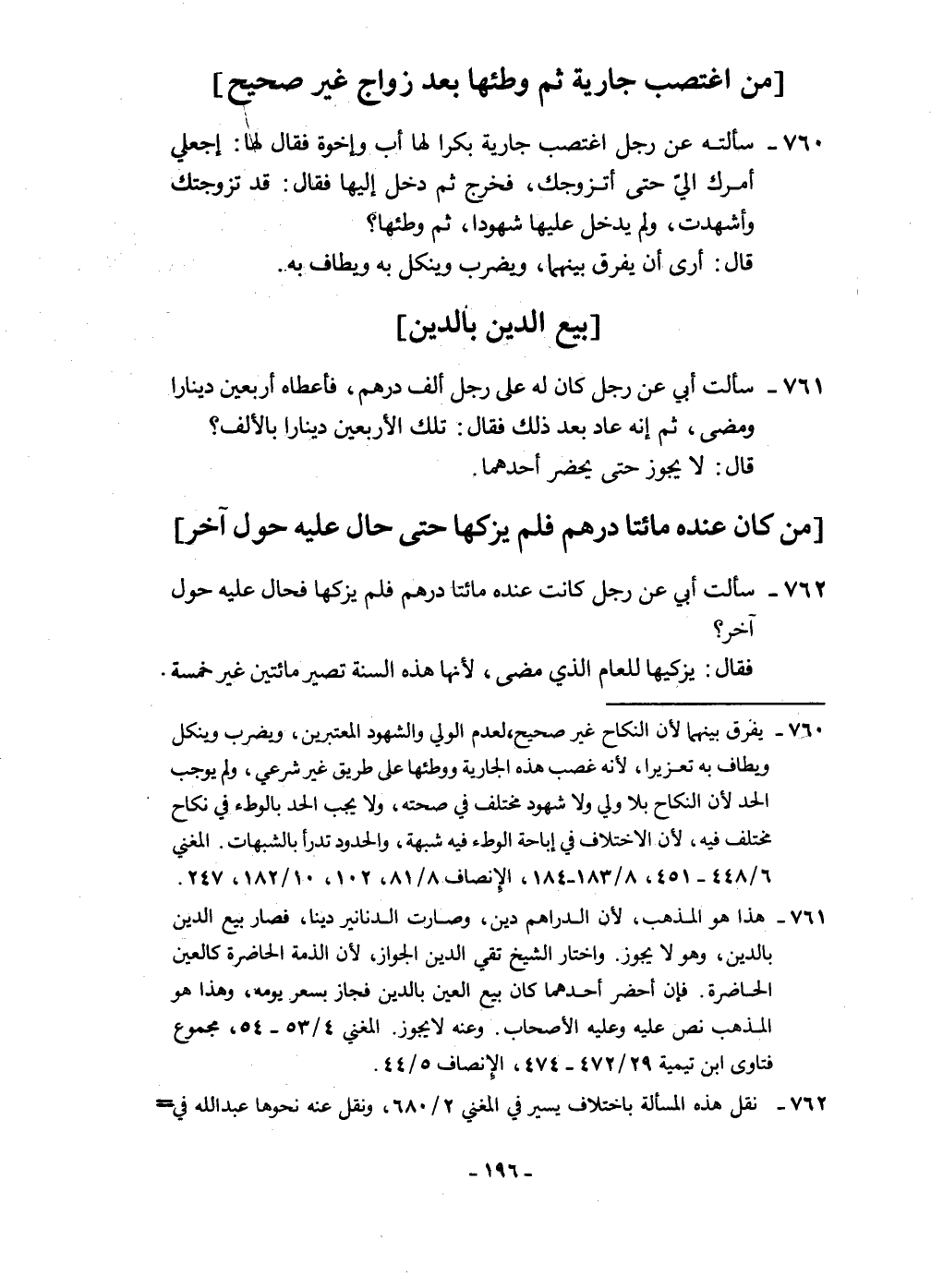 [من اغتصب جارية ثم وطئها بعد زواج غير صحيح]

٧٦٠ - سألته عن رجل اغتصب جارية بكرا لها أب وإخوة فقال لها: إجعلي أمرك اليّ حتى أتزوجك، فخرج ثم دخل إليها فقال: قد تزوجتك وأشهدت، ولم يدخل عليها شهودا، ثم وطئها؟
قال: أرى أن يفرق بينهما، ويضرب وينكل به ويطاف به.

[بيع الدين بالدين]

٧٦١ - سألت أبي عن رجل كان له على رجل ألف درهم، فأعطاه أربعين دينارا ومضى، ثم إنه عاد بعد ذلك فقال: تلك الأربعين دينارا بالألف؟
قال: لا يجوز حتى يحضر أحدهما.

[من كان عنده مائتا درهم فلم يزكها حتى حال عليه حول آخر]

٧٦٢ - سألت أبي عن رجل كانت عنده مائتا درهم فلم يزكها فحال عليه حول آخر؟
فقال: يزكيها للعام الذي مضى، لأنها هذه السنة تصير مائتين غير خمسة.

٧٦٠ - يفرق بينهما لأن النكاح غير صحيح،لعدم الولي والشهود المعتبرين، ويضرب وينكل ويطاف به تعزيرا، لأنه غصب هذه الجارية ووطئها على طريق غير شرعي، ولم يوجب الحد لأن النكاح بلا ولي ولا شهود مختلف في صحته، ولا يجب الحد بالوطء في نكاح مختلف فيه، لأن الاختلاف في إباحة الوطء فيه شبهة، والحدود تدرأ بالشبهات. المغني ٤٤٨/٦ - ٤٥١، ١٨٣/٨-١٨٤، الإنصاف ٨١/٨، ١٠٢، ١٨٢/١٠، ٢٤٧.

٧٦١ - هذا هو المذهب، لأن الدراهم دين، وصارت الدنانير دينا، فصار بيع الدين بالدين، وهو لا يجوز. واختار الشيخ تقي الدين الجواز، لأن الذمة الحاضرة كالعين الحاضرة. فإن أحضر أحدهما كان بيع العين بالدين فجاز بسعر يومه، وهذا هو المذهب نص عليه وعليه الأصحاب. وعنه لايجوز. المغني ٥٣/٤ - ٥٤، مجموع فتاوى ابن تيمية ٤٧٢/٢٩ - ٤٧٤، الإنصاف ٤٤/٥.

٧٦٢ - نقل هذه المسألة باختلاف يسير في المغني ٦٨٠/٢، ونقل عنه نحوها عبدالله في=

- ١٩٦ -